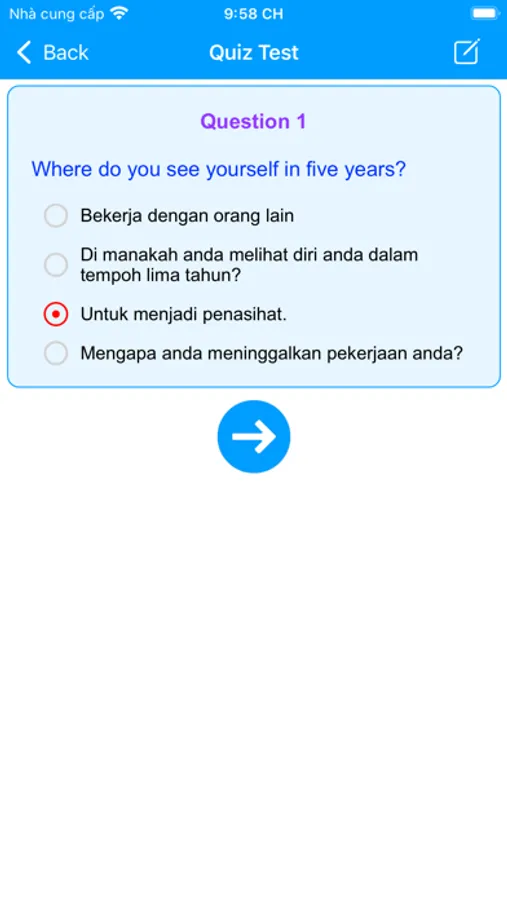 Nhà cung cấp 9:58 CH

Back Quiz Test

Question 1

Where do you see yourself in five years?

Bekerja dengan orang lain

Di manakah anda melihat diri anda dalam tempoh lima tahun?

Untuk menjadi penasihat.

Mengapa anda meninggalkan pekerjaan anda?